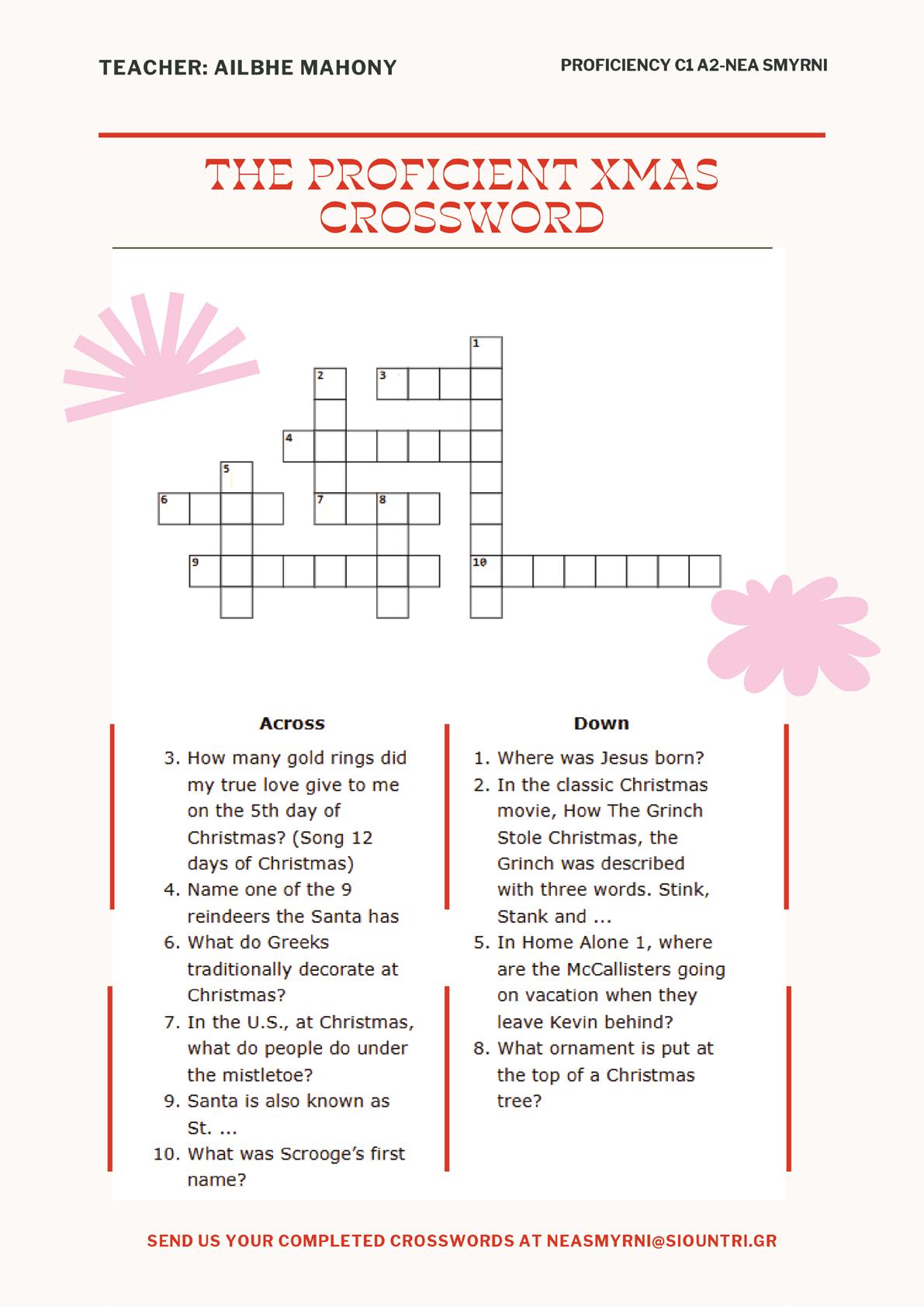 TEACHER: AILBHE MAHONY

PROFICIENCY C1 A2-NEA SMYRNI

THE PROFICIENT XMAS CROSSWORD

1
2
3
4
5
6
7
8
9
10

Across

3. How many gold rings did my true love give to me on the 5th day of Christmas? (Song 12 days of Christmas)
4. Name one of the 9 reindeers the Santa has
6. What do Greeks traditionally decorate at Christmas?
7. In the U.S., at Christmas, what do people do under the mistletoe?
9. Santa is also known as St. ...
10. What was Scrooge's first name?

Down

1. Where was Jesus born?
2. In the classic Christmas movie, How The Grinch Stole Christmas, the Grinch was described with three words. Stink, Stank and ...
5. In Home Alone 1, where are the McCallisters going on vacation when they leave Kevin behind?
8. What ornament is put at the top of a Christmas tree?

SEND US YOUR COMPLETED CROSSWORDS AT NEASMYRNI@SIOUNTRI.GR